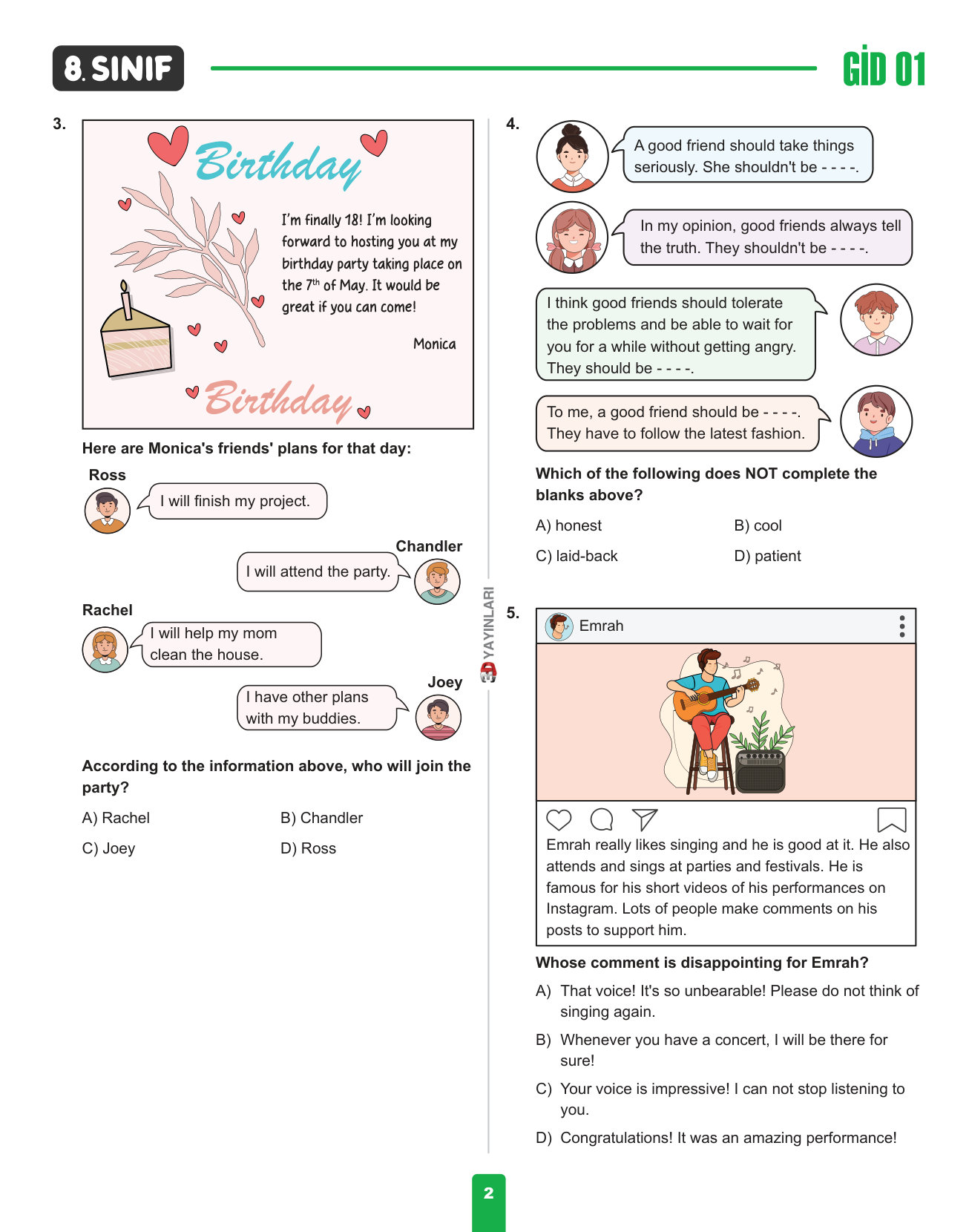 8. SINIF

GİD 01

3.

Birthday

I'm finally 18! I'm looking forward to hosting you at my birthday party taking place on the $7^{th}$ of May. It would be great if you can come!

Monica

Birthday

Here are Monica's friends' plans for that day:

Ross

I will finish my project.

Chandler

I will attend the party.

Rachel

I will help my mom clean the house.

Joey

I have other plans with my buddies.

According to the information above, who will join the party?

A) Rachel
B) Chandler
C) Joey
D) Ross

3D YAYINLARI

4.

A good friend should take things seriously. She shouldn't be - - - -.

In my opinion, good friends always tell the truth. They shouldn't be - - - -.

I think good friends should tolerate the problems and be able to wait for you for a while without getting angry. They should be - - - -.

To me, a good friend should be - - - -. They have to follow the latest fashion.

Which of the following does NOT complete the blanks above?

A) honest
B) cool
C) laid-back
D) patient

5.

Emrah

Emrah really likes singing and he is good at it. He also attends and sings at parties and festivals. He is famous for his short videos of his performances on Instagram. Lots of people make comments on his posts to support him.

Whose comment is disappointing for Emrah?

A) That voice! It's so unbearable! Please do not think of singing again.

B) Whenever you have a concert, I will be there for sure!

C) Your voice is impressive! I can not stop listening to you.

D) Congratulations! It was an amazing performance!

2